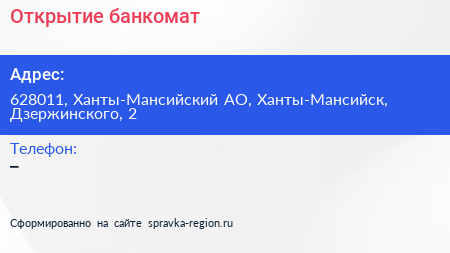 Открытие банкомат

Адрес:

628011, Ханты-Мансийский АО, Ханты-Мансийск, Дзержинского, 2

Телефон:

–

Сформированно на сайте spravka-region.ru